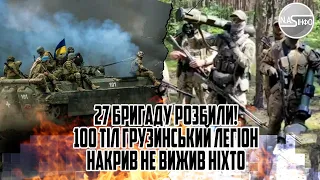 NASІНФО

27 БРИГАДУ РОЗБИЛИ!
100 ТІЛ ГРУЗИНСЬКИЙ ЛЕГІОН
НАКРИВ НЕ ВИЖИВ НІХТО